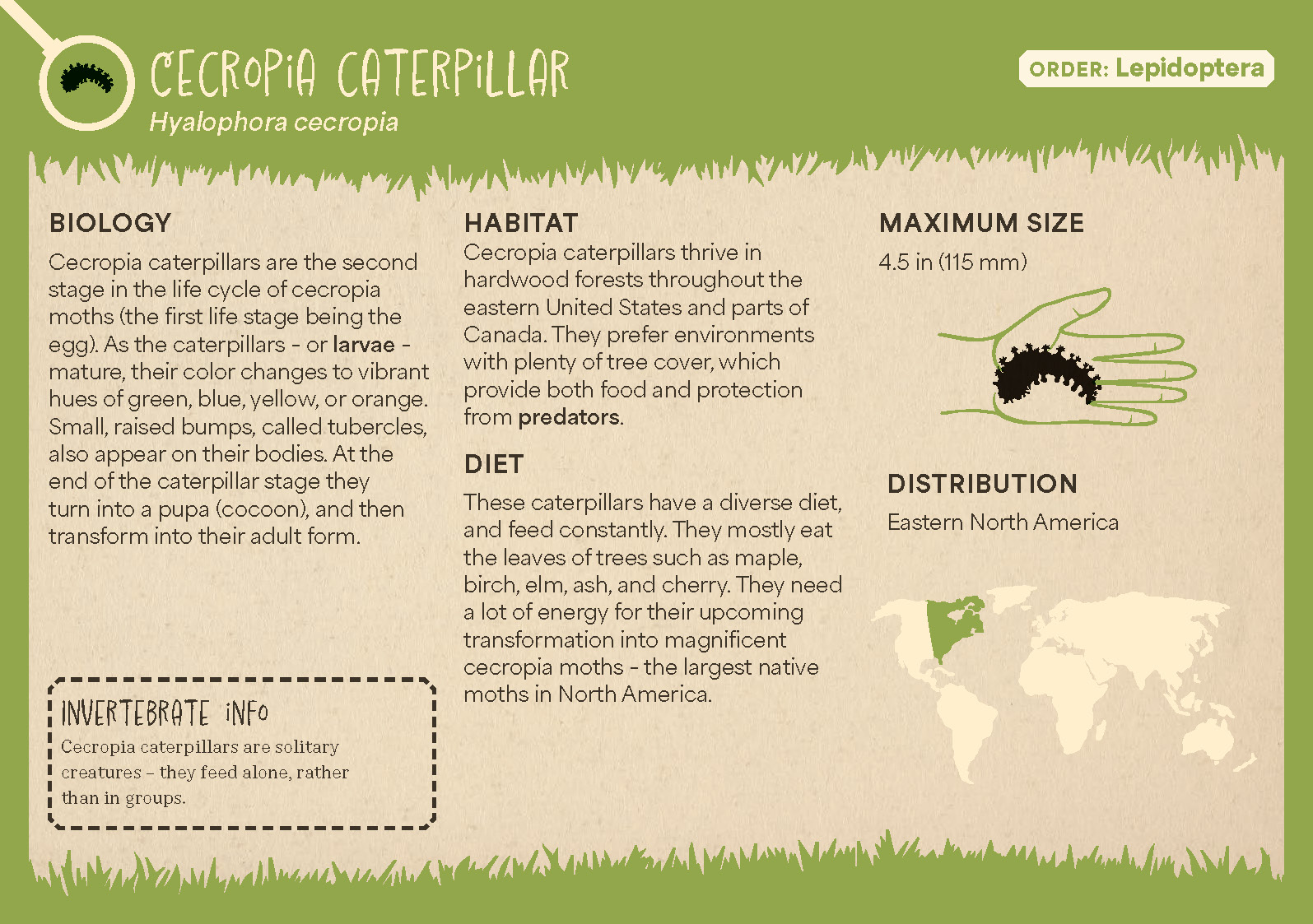 CECROPIA CATERPILLAR
Hyalophora cecropia

ORDER: Lepidoptera

BIOLOGY
Cecropia caterpillars are the second stage in the life cycle of cecropia moths (the first life stage being the egg). As the caterpillars - or larvae - mature, their color changes to vibrant hues of green, blue, yellow, or orange. Small, raised bumps, called tubercles, also appear on their bodies. At the end of the caterpillar stage they turn into a pupa (cocoon), and then transform into their adult form.

INVERTEBRATE INFO
Cecropia caterpillars are solitary creatures – they feed alone, rather than in groups.

HABITAT
Cecropia caterpillars thrive in hardwood forests throughout the eastern United States and parts of Canada. They prefer environments with plenty of tree cover, which provide both food and protection from predators.

DIET
These caterpillars have a diverse diet, and feed constantly. They mostly eat the leaves of trees such as maple, birch, elm, ash, and cherry. They need a lot of energy for their upcoming transformation into magnificent cecropia moths - the largest native moths in North America.

MAXIMUM SIZE
4.5 in (115 mm)

DISTRIBUTION
Eastern North America